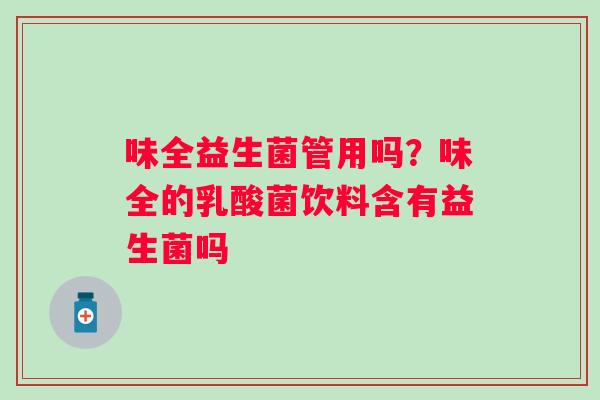 味全益生菌管用吗？味全的乳酸菌饮料含有益生菌吗